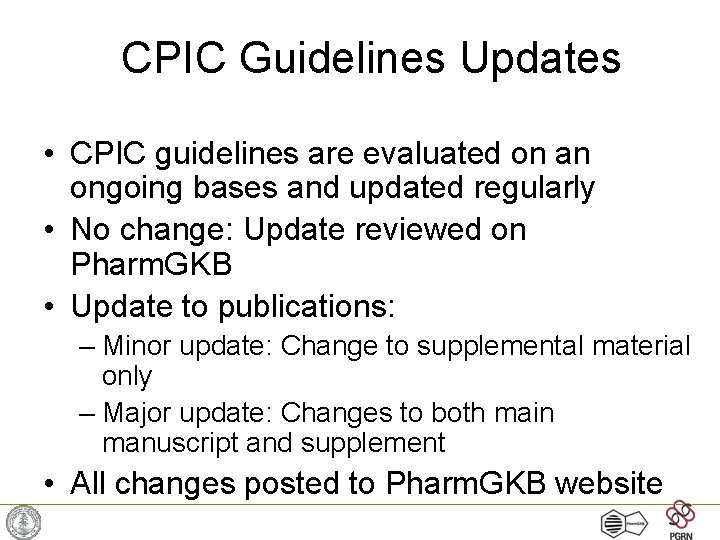 CPIC Guidelines Updates

• CPIC guidelines are evaluated on an ongoing bases and updated regularly
• No change: Update reviewed on PharmGKB
• Update to publications:
– Minor update: Change to supplemental material only
– Major update: Changes to both main manuscript and supplement
• All changes posted to PharmGKB website

PharmGKB

PGRN